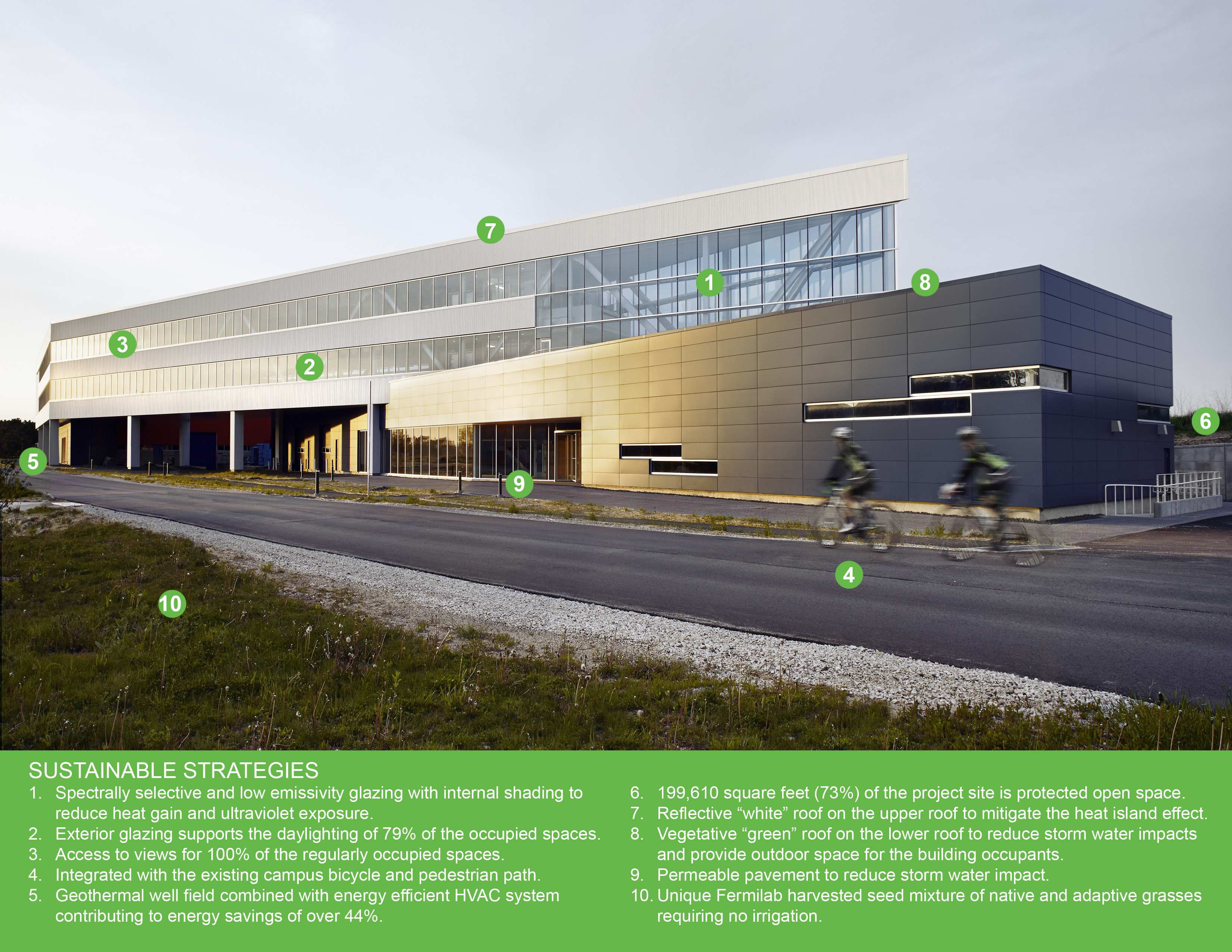 7

1

8

3

2

6

5

9

4

10

SUSTAINABLE STRATEGIES

1. Spectrally selective and low emissivity glazing with internal shading to reduce heat gain and ultraviolet exposure.
2. Exterior glazing supports the daylighting of 79% of the occupied spaces.
3. Access to views for 100% of the regularly occupied spaces.
4. Integrated with the existing campus bicycle and pedestrian path.
5. Geothermal well field combined with energy efficient HVAC system contributing to energy savings of over 44%.

6. 199,610 square feet (73%) of the project site is protected open space.
7. Reflective “white” roof on the upper roof to mitigate the heat island effect.
8. Vegetative “green” roof on the lower roof to reduce storm water impacts and provide outdoor space for the building occupants.
9. Permeable pavement to reduce storm water impact.
10. Unique Fermilab harvested seed mixture of native and adaptive grasses requiring no irrigation.